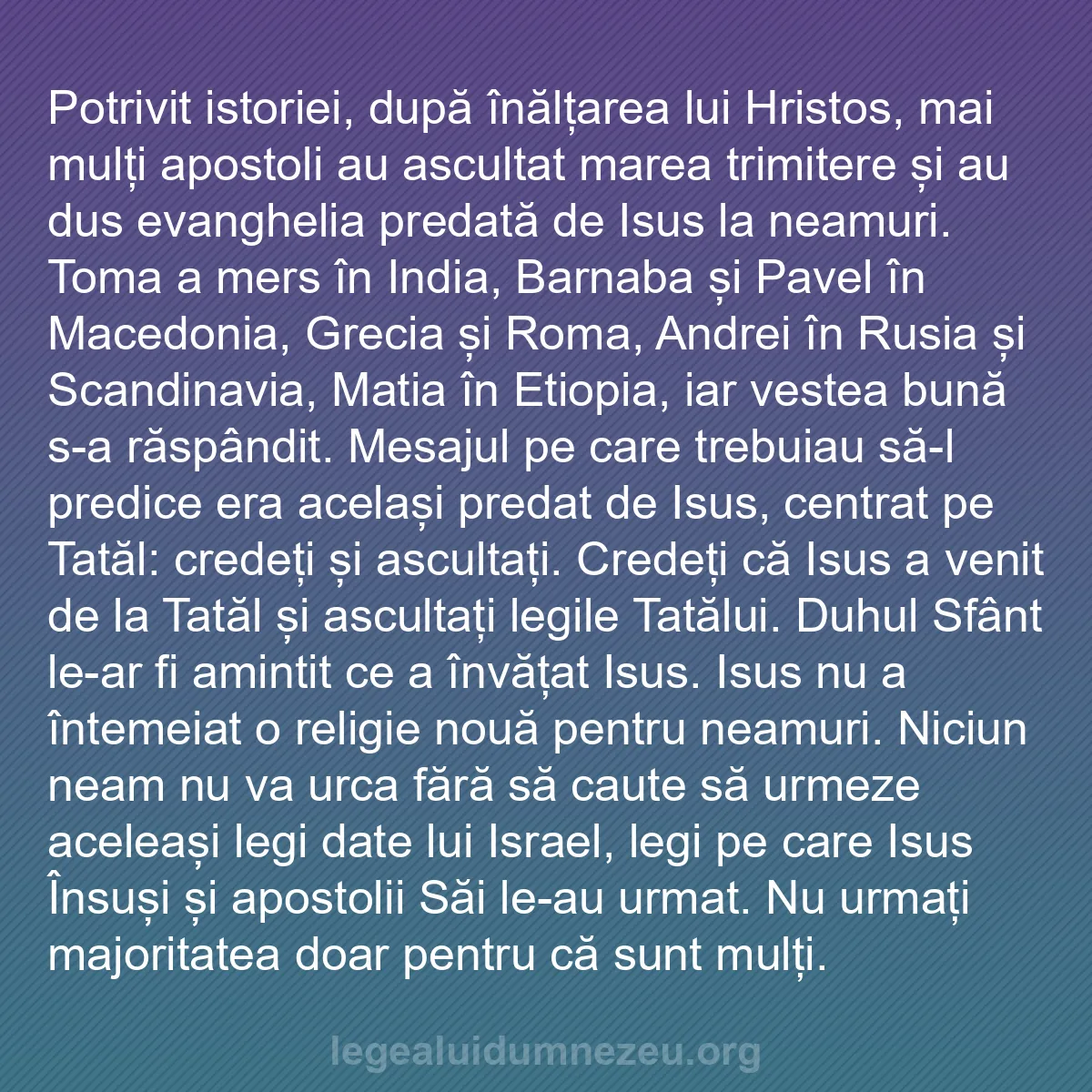 Potrivit istoriei, după înălțarea lui Hristos, mai mulți apostoli au ascultat marea trimitere și au dus evanghelia predată de Isus la neamuri. Toma a mers în India, Barnaba și Pavel în Macedonia, Grecia și Roma, Andrei în Rusia și Scandinavia, Matia în Etiopia, iar vestea bună s-a răspândit. Mesajul pe care trebuiau să-l predice era același predat de Isus, centrat pe Tatăl: credeți și ascultați. Credeți că Isus a venit de la Tatăl și ascultați legile Tatălui. Duhul Sfânt le-ar fi amintit ce a învățat Isus. Isus nu a întemeiat o religie nouă pentru neamuri. Niciun neam nu va urca fără să caute să urmeze aceleași legi date lui Israel, legi pe care Isus Însuși și apostolii Săi le-au urmat. Nu urmați majoritatea doar pentru că sunt mulți.

legealuidumnezeu.org